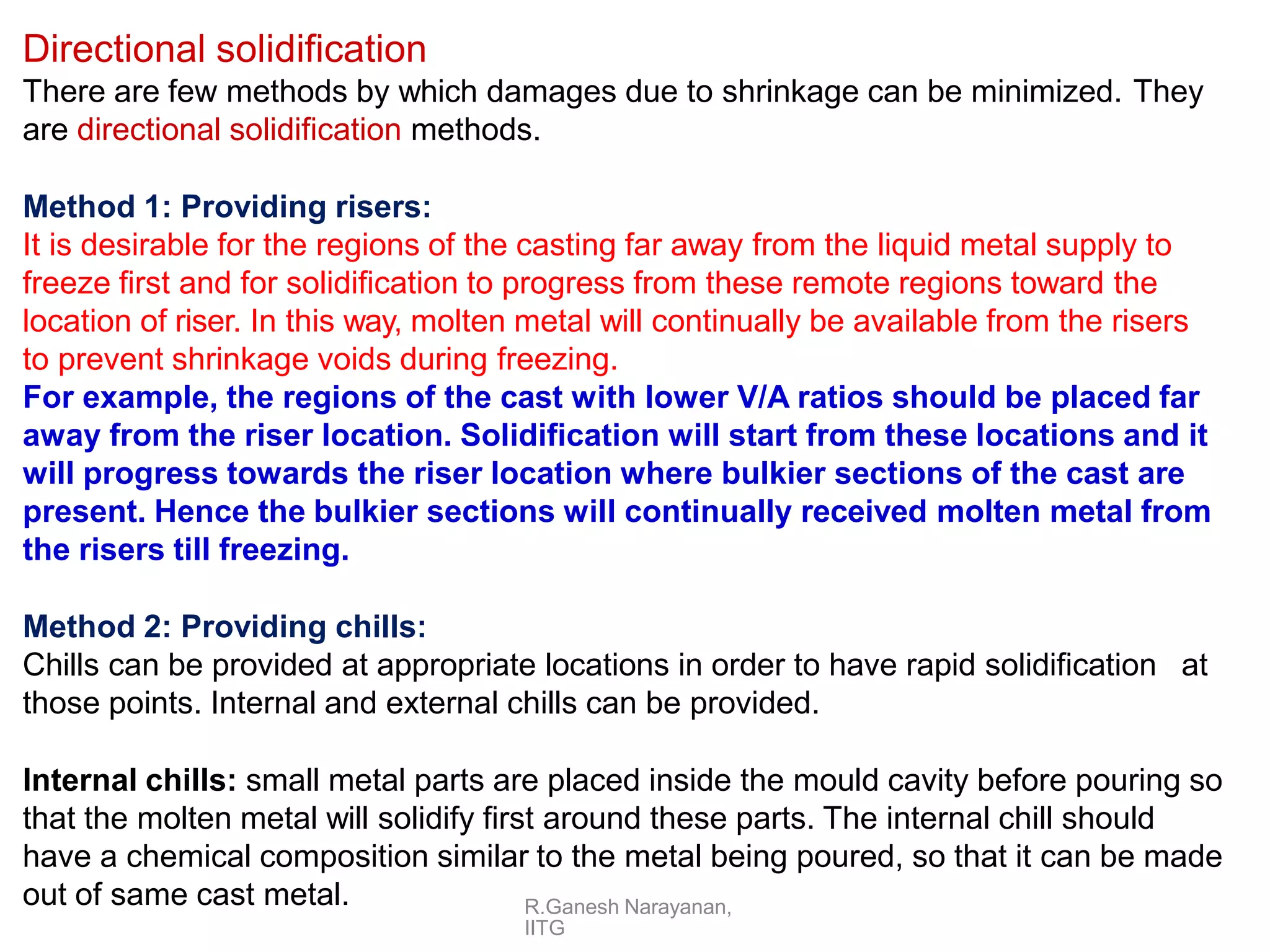 Directional solidification

There are few methods by which damages due to shrinkage can be minimized. They are directional solidification methods.

Method 1: Providing risers:

It is desirable for the regions of the casting far away from the liquid metal supply to freeze first and for solidification to progress from these remote regions toward the location of riser. In this way, molten metal will continually be available from the risers to prevent shrinkage voids during freezing.

For example, the regions of the cast with lower V/A ratios should be placed far away from the riser location. Solidification will start from these locations and it will progress towards the riser location where bulkier sections of the cast are present. Hence the bulkier sections will continually received molten metal from the risers till freezing.

Method 2: Providing chills:

Chills can be provided at appropriate locations in order to have rapid solidification at those points. Internal and external chills can be provided.

Internal chills: small metal parts are placed inside the mould cavity before pouring so that the molten metal will solidify first around these parts. The internal chill should have a chemical composition similar to the metal being poured, so that it can be made out of same cast metal.

R.Ganesh Narayanan, IITG